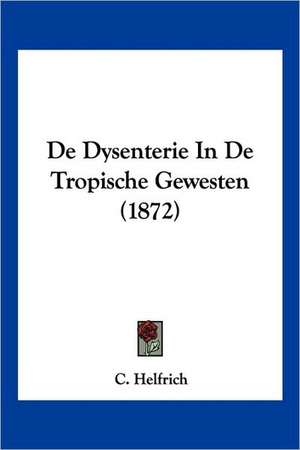 De Dysenterie In De Tropische Gewesten (1872)

C. Helfrich